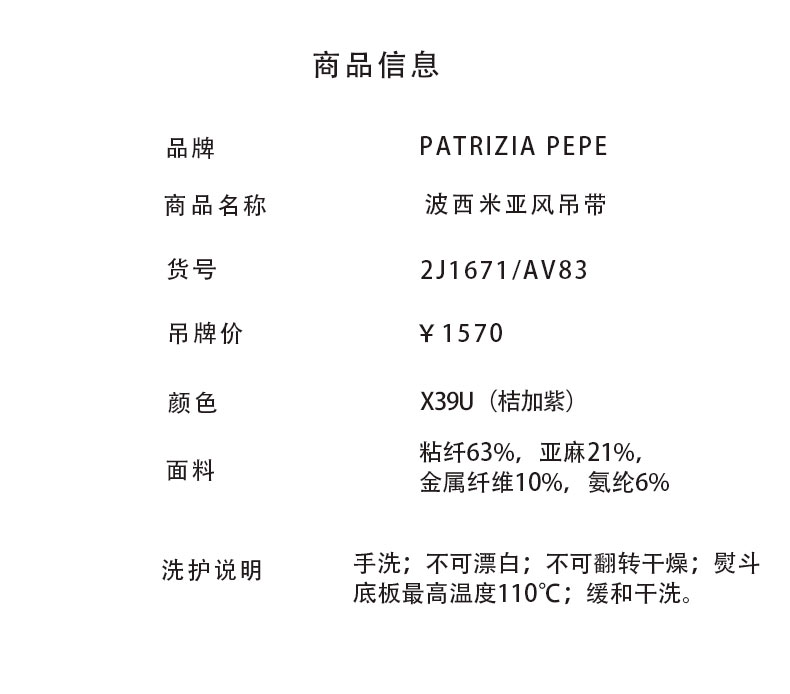 商品信息

| 品牌 | PATRIZIA PEPE |
|---|---|
| 商品名称 | 波西米亚风吊带 |
| 货号 | 2J1671/AV83 |
| 吊牌价 | ￥1570 |
| 颜色 | X39U（桔加紫） |
| 面料 | 粘纤63%，亚麻21%，金属纤维10%，氨纶6% |
| 洗护说明 | 手洗；不可漂白；不可翻转干燥；熨斗底板最高温度110℃；缓和干洗。 |